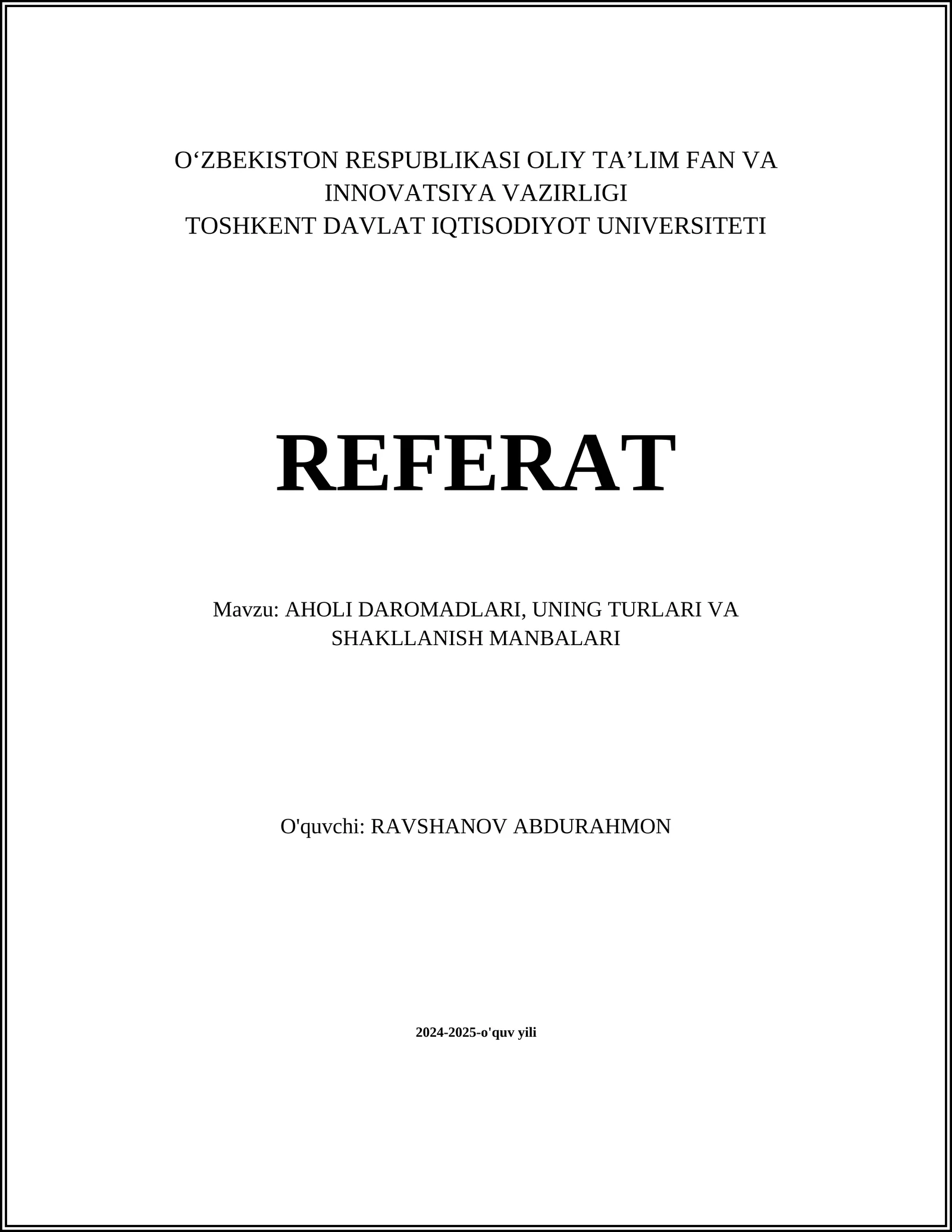 O‘ZBEKISTON RESPUBLIKASI OLIY TA’LIM FAN VA INNOVATSIYA VAZIRLIGI
TOSHKENT DAVLAT IQTISODIYOT UNIVERSITETI

REFERAT

Mavzu: AHOLI DAROMADLARI, UNING TURLARI VA SHAKLLANISH MANBALARI

O'quvchi: RAVSHANOV ABDURAHMON

2024-2025-o'quv yili